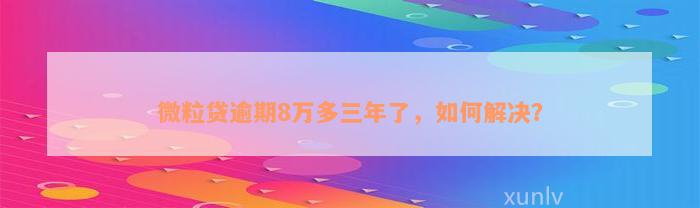 微粒贷逾期8万多三年了，如何解决?

xunlv